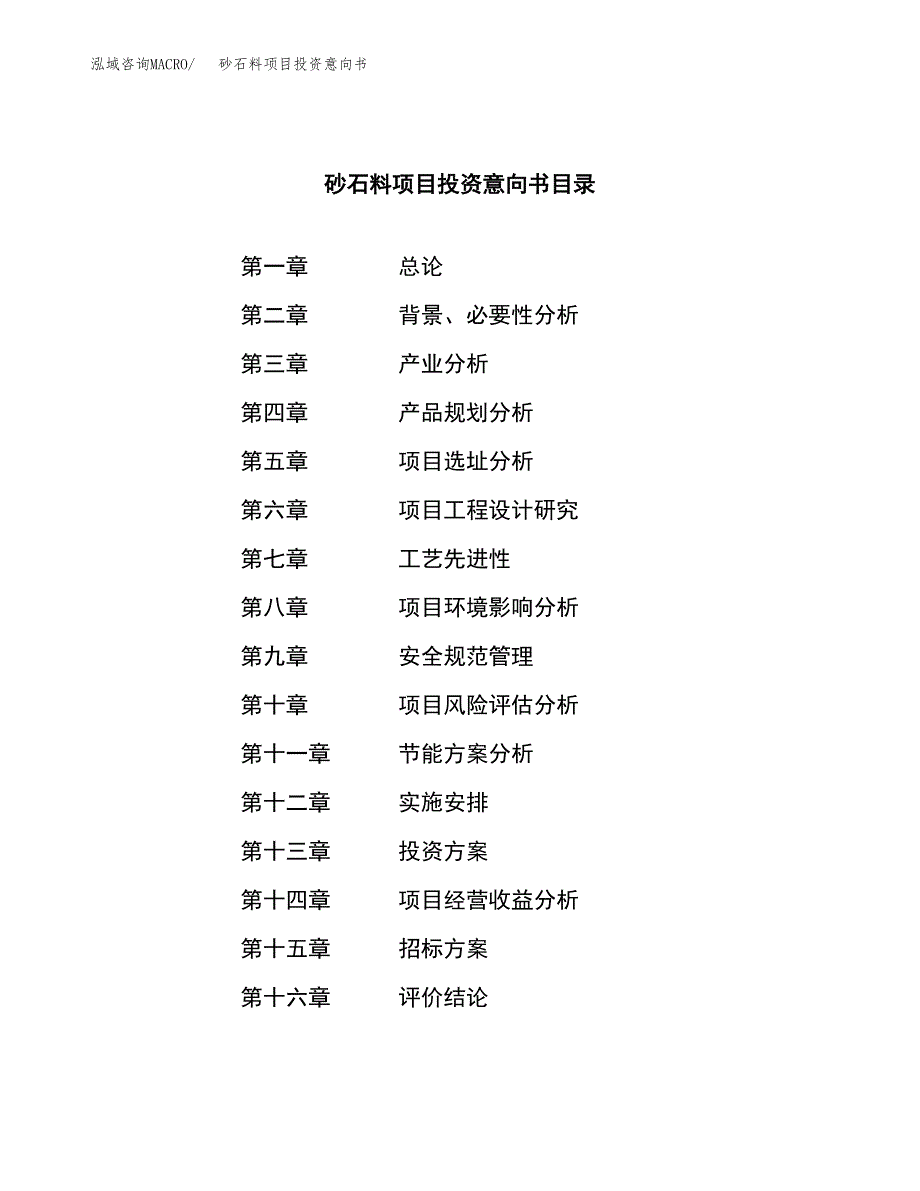 泓域咨询MACRO/ 砂石料项目投资意向书

砂石料项目投资意向书目录

第一章 总论
第二章 背景、必要性分析
第三章 产业分析
第四章 产品规划分析
第五章 项目选址分析
第六章 项目工程设计研究
第七章 工艺先进性
第八章 项目环境影响分析
第九章 安全规范管理
第十章 项目风险评估分析
第十一章 节能方案分析
第十二章 实施安排
第十三章 投资方案
第十四章 项目经营收益分析
第十五章 招标方案
第十六章 评价结论